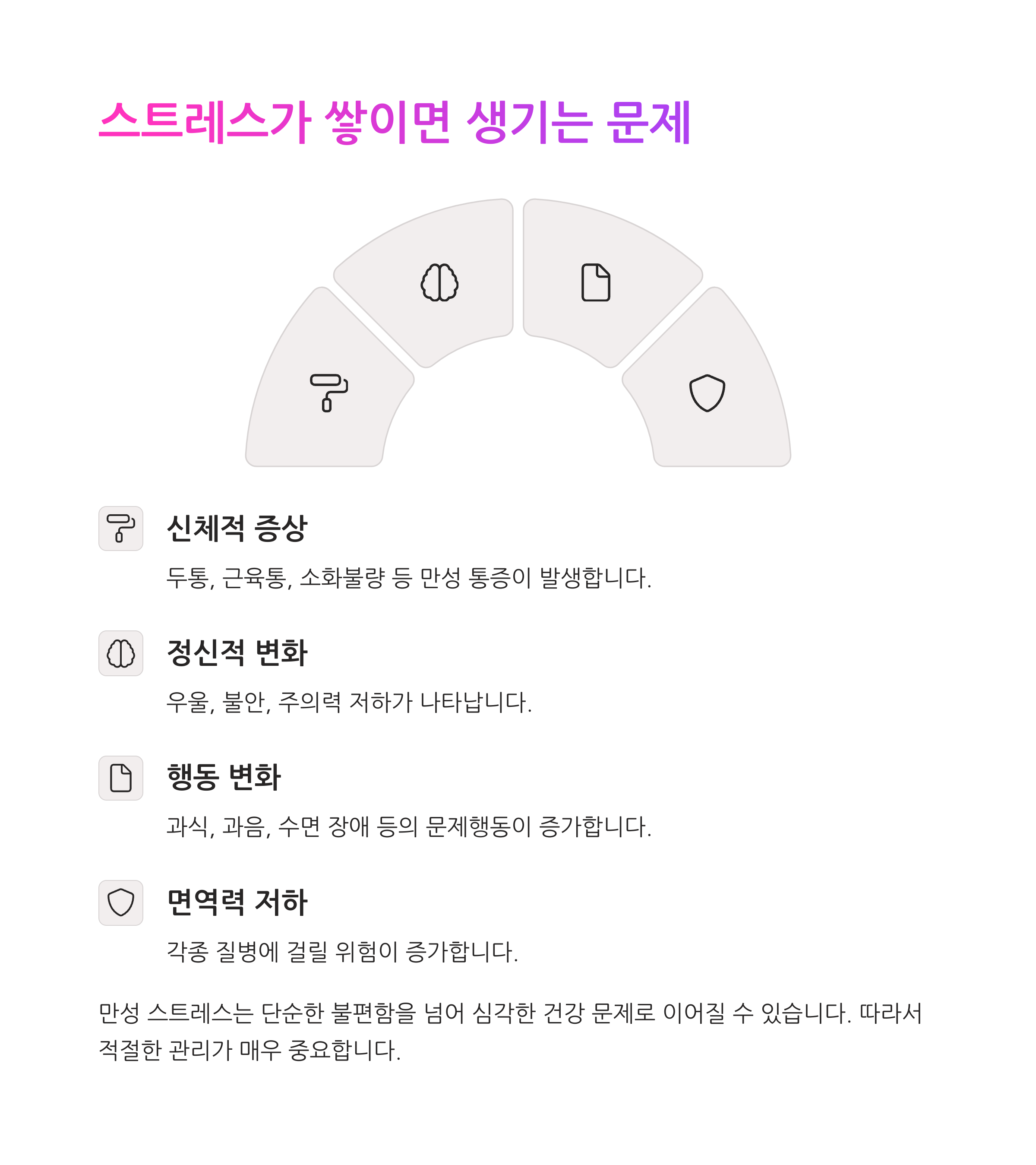 스트레스가 쌓이면 생기는 문제

신체적 증상

두통, 근육통, 소화불량 등 만성 통증이 발생합니다.

정신적 변화

우울, 불안, 주의력 저하가 나타납니다.

행동 변화

과식, 과음, 수면 장애 등의 문제행동이 증가합니다.

면역력 저하

각종 질병에 걸릴 위험이 증가합니다.

만성 스트레스는 단순한 불편함을 넘어 심각한 건강 문제로 이어질 수 있습니다. 따라서 적절한 관리가 매우 중요합니다.